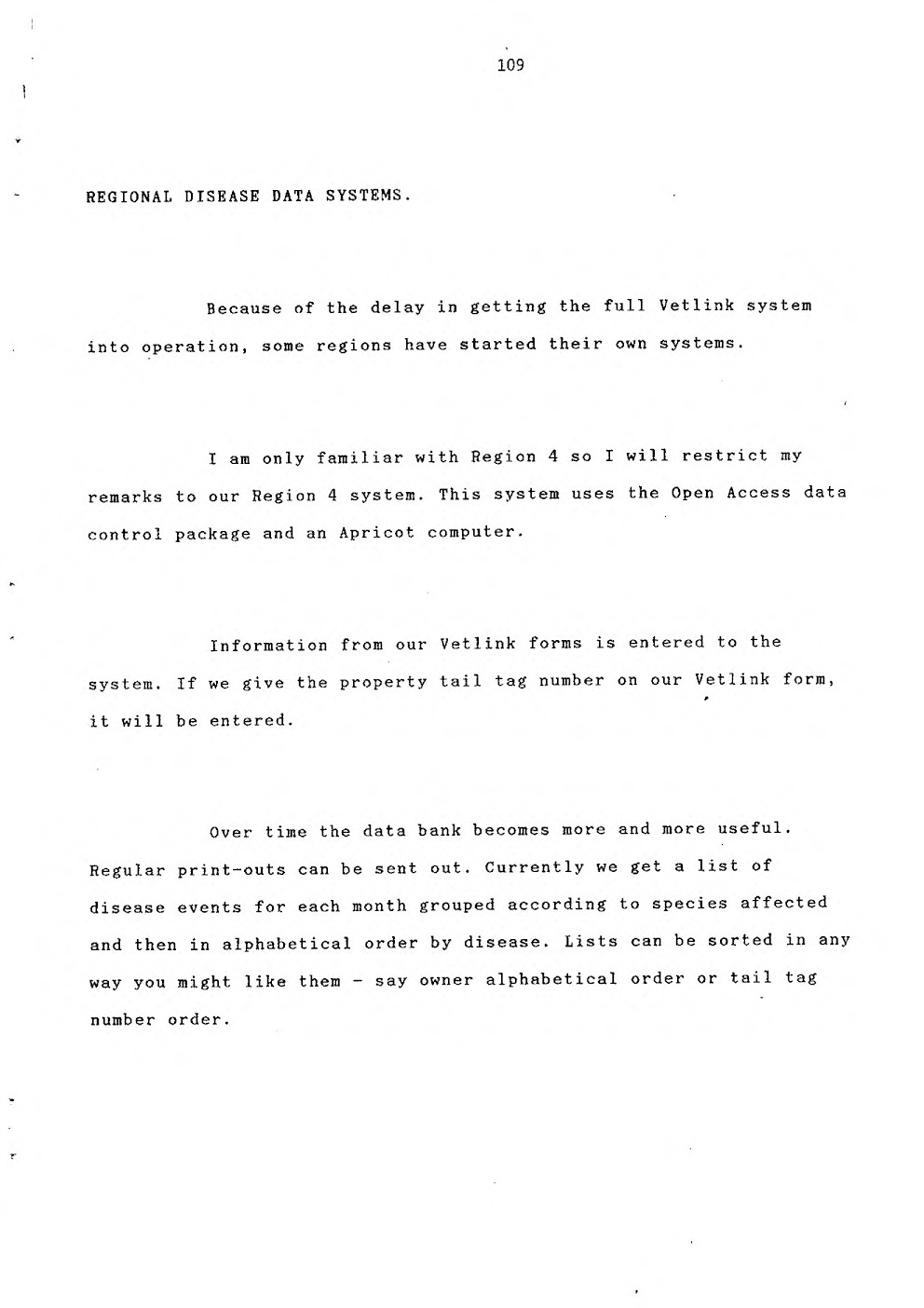 109

REGIONAL DISEASE DATA SYSTEMS.

Because of the delay in getting the full Vetlink system into operation, some regions have started their own systems.

I am only familiar with Region 4 so I will restrict my remarks to our Region 4 system. This system uses the Open Access data control package and an Apricot computer.

Information from our Vetlink forms is entered to the system. If we give the property tail tag number on our Vetlink form, it will be entered.

Over time the data bank becomes more and more useful. Regular print-outs can be sent out. Currently we get a list of disease events for each month grouped according to species affected and then in alphabetical order by disease. Lists can be sorted in any way you might like them - say owner alphabetical order or tail tag number order.